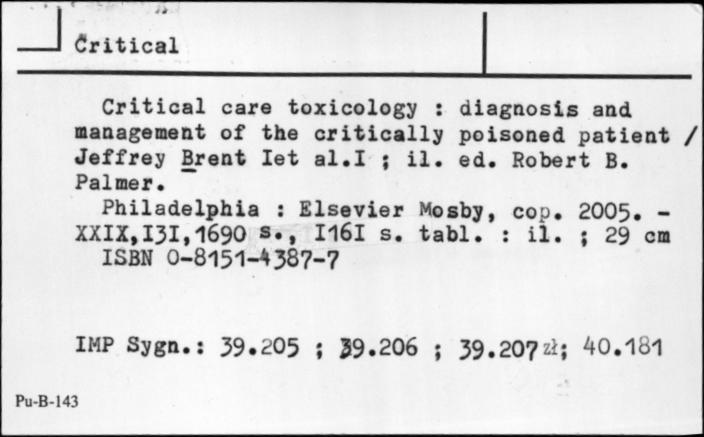 Critical

Critical care toxicology : diagnosis and management of the critically poisoned patient / Jeffrey Brent Iet al.I ; il. ed. Robert B. Palmer.

Philadelphia : Elsevier Mosby, cop. 2005. - XXIX,I3I,1690 s., I16I s. tabl. : il. ; 29 cm

ISBN 0-8151-4387-7

IMP Sygn.: 39.205 ; 39.206 ; 39.207 zł; 40.181

Pu-B-143